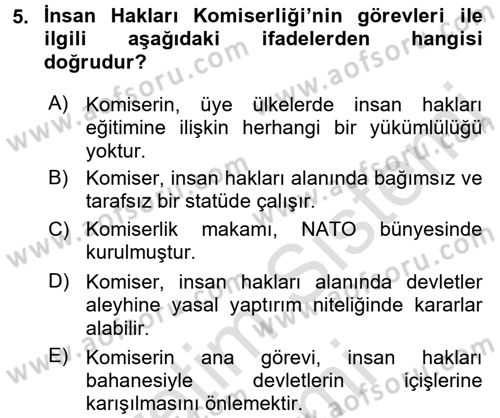 5. İnsan Hakları Komiserliği'nin görevleri ile ilgili aşağıdaki ifadelerden hangisi doğrudur?

A) Komiserin, üye ülkelerde insan hakları eğitimine ilişkin herhangi bir yükümlülüğü yoktur.
B) Komiser, insan hakları alanında bağımsız ve tarafsız bir statüde çalışır.
C) Komiserlik makamı, NATO bünyesinde kurulmuştur.
D) Komiser, insan hakları alanında devletler aleyhine yasal yaptırım niteliğinde kararlar alabilir.
E) Komiserin ana görevi, insan hakları bahanesiyle devletlerin içişlerine karışılmasını önlemektir.

www.aofsoru.com